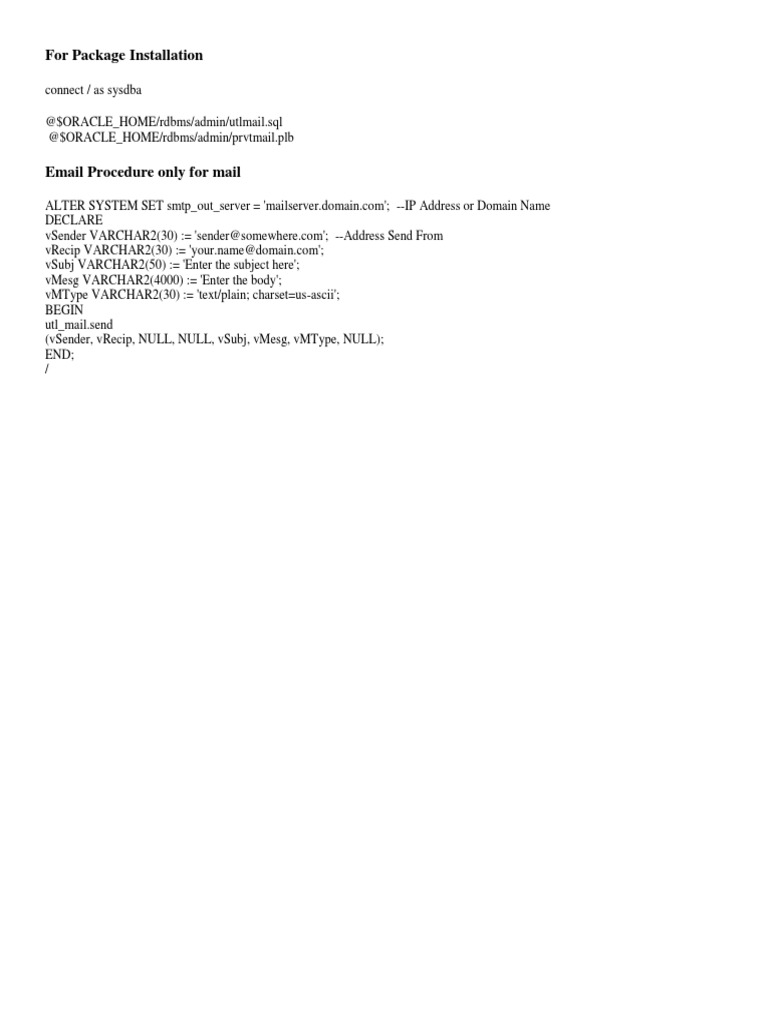 For Package Installation

connect / as sysdba

@$ORACLE_HOME/rdbms/admin/utlmail.sql
@$ORACLE_HOME/rdbms/admin/prvtmail.plb

Email Procedure only for mail

ALTER SYSTEM SET smtp_out_server = 'mailserver.domain.com'; --IP Address or Domain Name
DECLARE
vSender VARCHAR2(30) := 'sender@somewhere.com'; --Address Send From
vRecip VARCHAR2(30) := 'your.name@domain.com';
vSubj VARCHAR2(50) := 'Enter the subject here';
vMesg VARCHAR2(4000) := 'Enter the body';
vMType VARCHAR2(30) := 'text/plain; charset=us-ascii';
BEGIN
utl_mail.send
(vSender, vRecip, NULL, NULL, vSubj, vMesg, vMType, NULL);
END;
/